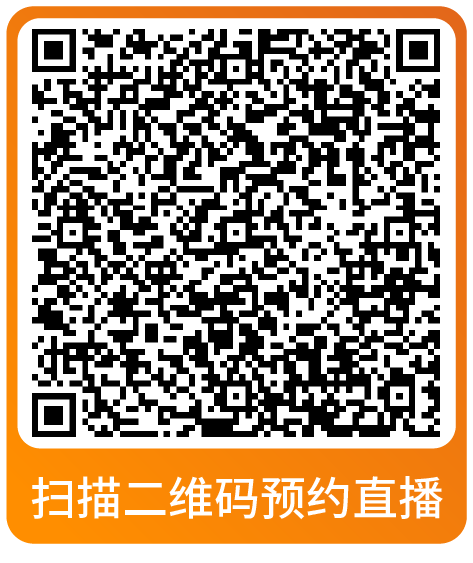 扫描二维码预约直播